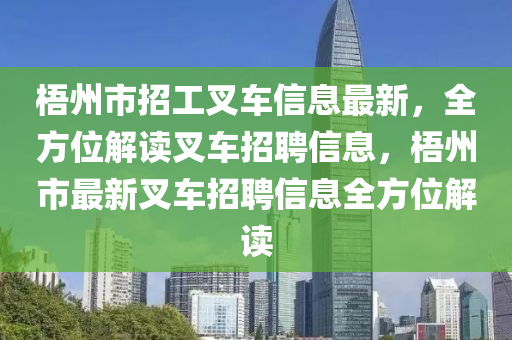 梧州市招工叉车信息最新，全方位解读叉车招聘信息，梧州市最新叉车招聘信息全方位解读